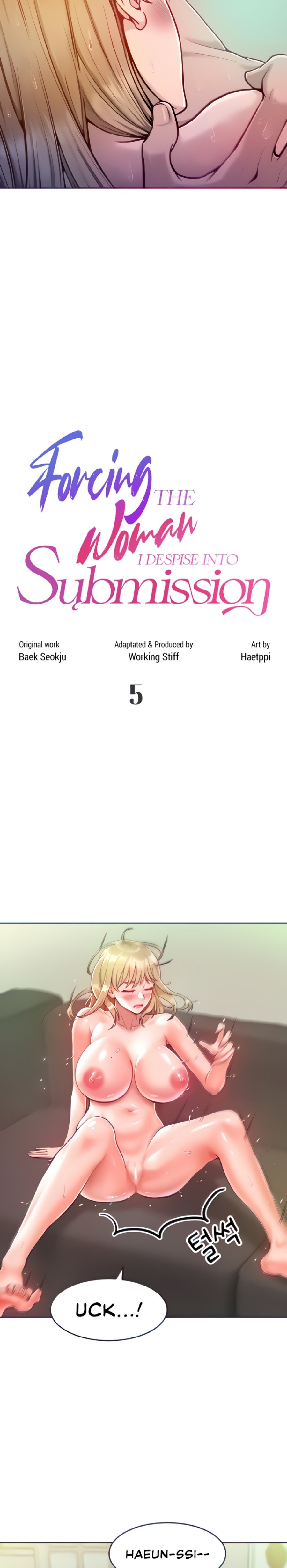 Forcing THE Woman I DESPISE INTO Submission

Original work
Baek Seokju

Adaptated & Produced by
Working Stiff

Art by
Haetppi

5

털썩

UCK...!

HAEUN-SSI--